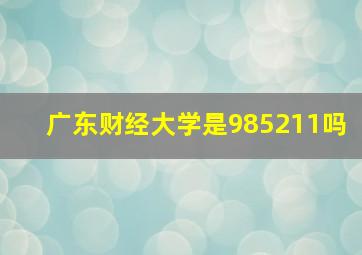 广东财经大学是985211吗